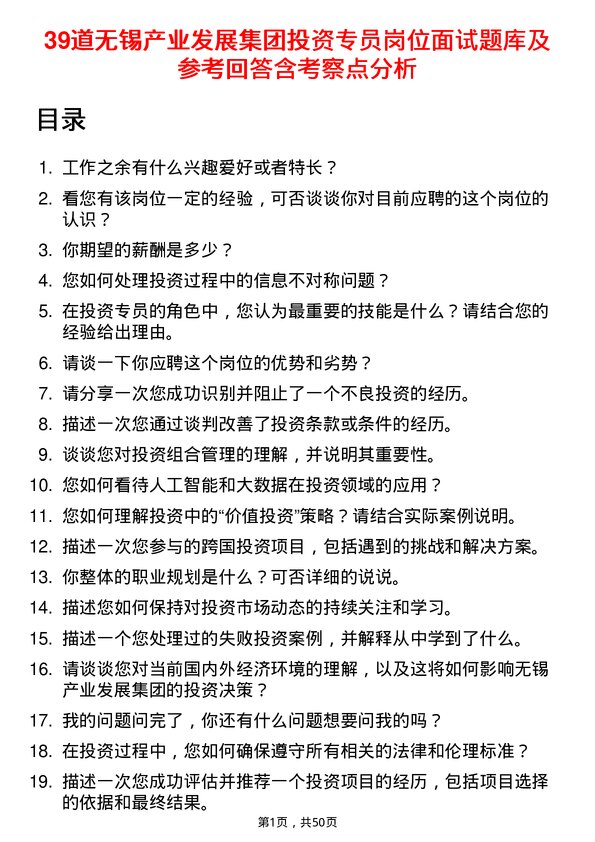 39道无锡产业发展集团投资专员岗位面试题库及参考回答含考察点分析

目录

1. 工作之余有什么兴趣爱好或者特长？
2. 看您有该岗位一定的经验，可否谈谈你对目前应聘的这个岗位的认识？
3. 你期望的薪酬是多少？
4. 您如何处理投资过程中的信息不对称问题？
5. 在投资专员的角色中，您认为最重要的技能是什么？请结合您的经验给出理由。
6. 请谈一下你应聘这个岗位的优势和劣势？
7. 请分享一次您成功识别并阻止了一个不良投资的经历。
8. 描述一次您通过谈判改善了投资条款或条件的经历。
9. 谈谈您对投资组合管理的理解，并说明其重要性。
10. 您如何看待人工智能和大数据在投资领域的应用？
11. 您如何理解投资中的“价值投资”策略？请结合实际案例说明。
12. 描述一次您参与的跨国投资项目，包括遇到的挑战和解决方案。
13. 你整体的职业规划是什么？可否详细的说说。
14. 描述您如何保持对投资市场动态的持续关注和学习。
15. 描述一个您处理过的失败投资案例，并解释从中学到了什么。
16. 请谈谈您对当前国内外经济环境的理解，以及这将如何影响无锡产业发展集团的投资决策？
17. 我的问题问完了，你还有什么问题想要问我的吗？
18. 在投资过程中，您如何确保遵守所有相关的法律和伦理标准？
19. 描述一次您成功评估并推荐一个投资项目的经历，包括项目选择的依据和最终结果。

第1页，共50页